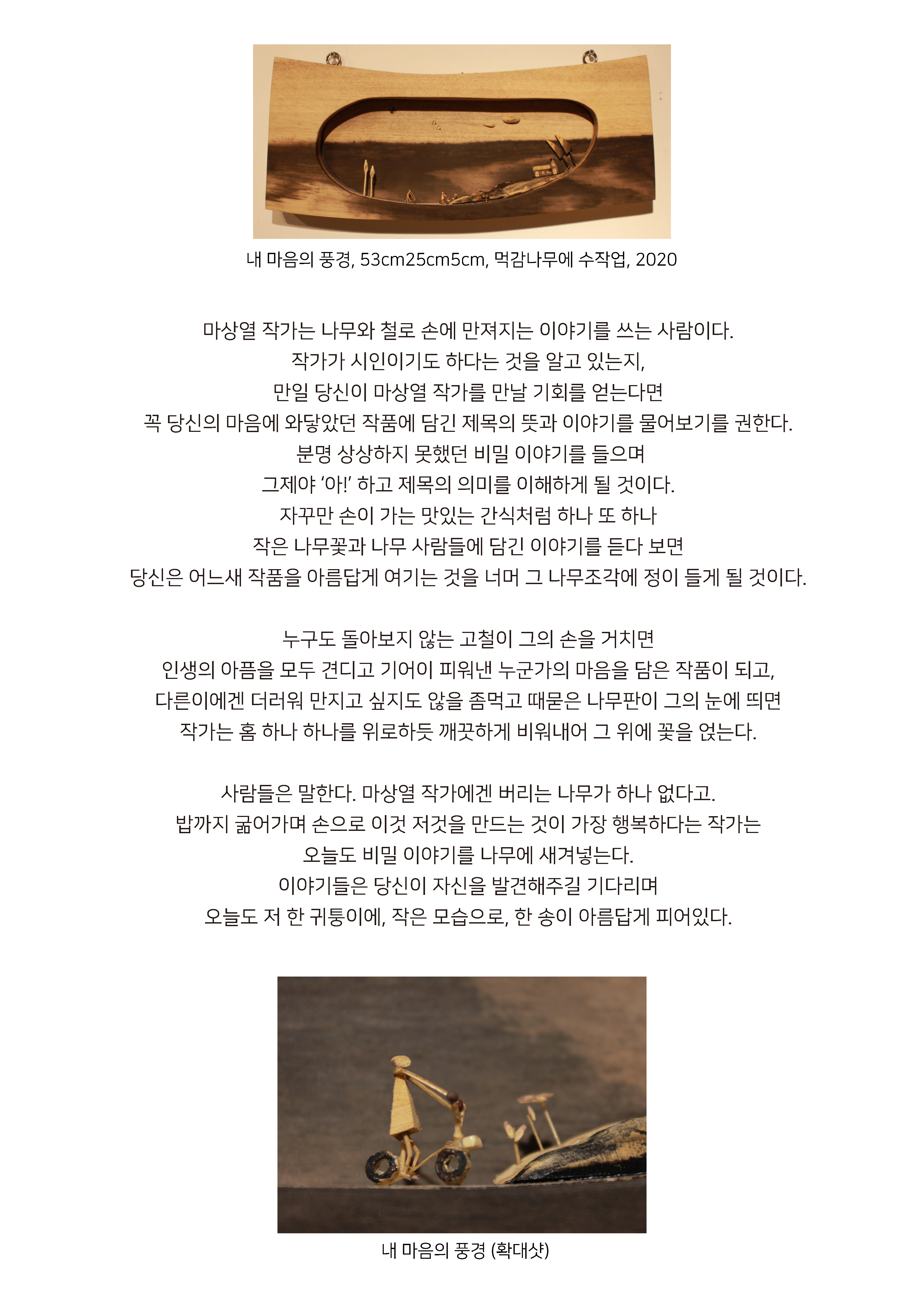 내 마음의 풍경, 53cm25cm5cm, 먹감나무에 수작업, 2020

마상열 작가는 나무와 철로 손에 만져지는 이야기를 쓰는 사람이다.
작가가 시인이기도 하다는 것을 알고 있는지,
만일 당신이 마상열 작가를 만날 기회를 얻는다면
꼭 당신의 마음에 와닿았던 작품에 담긴 제목의 뜻과 이야기를 물어보기를 권한다.
분명 상상하지 못했던 비밀 이야기를 들으며
그제야 '아!' 하고 제목의 의미를 이해하게 될 것이다.
자꾸만 손이 가는 맛있는 간식처럼 하나 또 하나
작은 나무꽃과 나무 사람들에 담긴 이야기를 듣다 보면
당신은 어느새 작품을 아름답게 여기는 것을 너머 그 나무조각에 정이 들게 될 것이다.

누구도 돌아보지 않는 고철이 그의 손을 거치면
인생의 아픔을 모두 견디고 기어이 피워낸 누군가의 마음을 담은 작품이 되고,
다른이에겐 더러워 만지고 싶지도 않을 좀먹고 때묻은 나무판이 그의 눈에 띄면
작가는 홈 하나 하나를 위로하듯 깨끗하게 비워내어 그 위에 꽃을 얹는다.

사람들은 말한다. 마상열 작가에겐 버리는 나무가 하나 없다고.
밥까지 굶어가며 손으로 이것 저것을 만드는 것이 가장 행복하다는 작가는
오늘도 비밀 이야기를 나무에 새겨넣는다.
이야기들은 당신이 자신을 발견해주길 기다리며
오늘도 저 한 귀퉁이에, 작은 모습으로, 한 송이 아름답게 피어있다.

내 마음의 풍경 (확대샷)